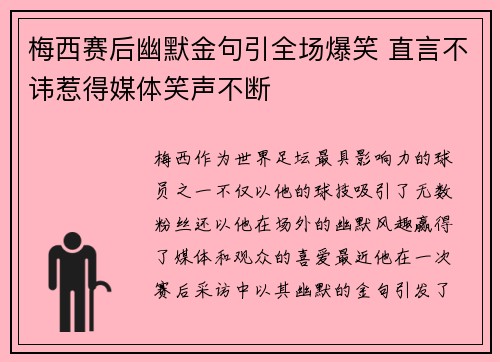 梅西赛后幽默金句引全场爆笑 直言不讳惹得媒体笑声不断

梅西作为世界足坛最具影响力的球员之一不仅以他的球技吸引了无数粉丝还以他在场外的幽默风趣赢得了媒体和观众的喜爱最近他在一次赛后采访中以其幽默的金句引发了